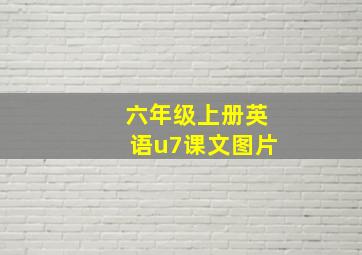 六年级上册英语u7课文图片